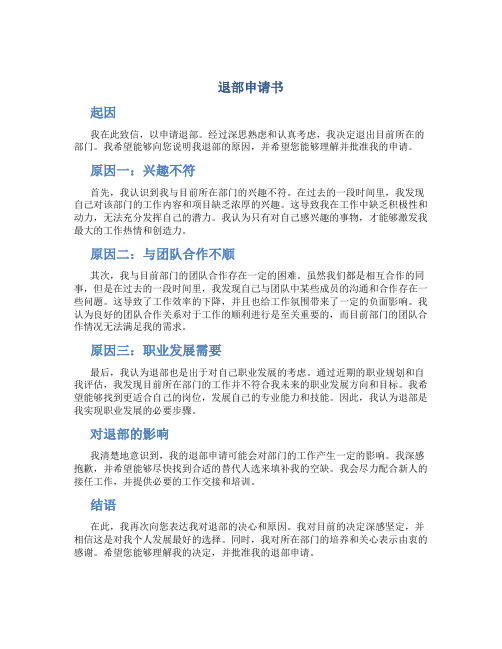 退部申请书

起因

我在此致信，以申请退部。经过深思熟虑和认真考虑，我决定退出目前所在的部门。我希望能够向您说明我退部的原因，并希望您能够理解并批准我的申请。

原因一：兴趣不符

首先，我认识到我与目前所在部门的兴趣不符。在过去的一段时间里，我发现自己对该部门的工作内容和项目缺乏浓厚的兴趣。这导致我在工作中缺乏积极性和动力，无法充分发挥自己的潜力。我认为只有对自己感兴趣的事物，才能够激发我最大的工作热情和创造力。

原因二：与团队合作不顺

其次，我与目前部门的团队合作存在一定的困难。虽然我们都是相互合作的同事，但是在过去的一段时间里，我发现自己与团队中某些成员的沟通和合作存在一些问题。这导致了工作效率的下降，并且也给工作氛围带来了一定的负面影响。我认为良好的团队合作关系对于工作的顺利进行是至关重要的，而目前部门的团队合作情况无法满足我的需求。

原因三：职业发展需要

最后，我认为退部也是出于对自己职业发展的考虑。通过近期的职业规划和自我评估，我发现目前所在部门的工作并不符合我未来的职业发展方向和目标。我希望能够找到更适合自己的岗位，发展自己的专业能力和技能。因此，我认为退部是我实现职业发展的必要步骤。

对退部的影响

我清楚地意识到，我的退部申请可能会对部门的工作产生一定的影响。我深感抱歉，并希望能够尽快找到合适的替代人选来填补我的空缺。我会尽力配合新人的接任工作，并提供必要的工作交接和培训。

结语

在此，我再次向您表达我对退部的决心和原因。我对目前的决定深感坚定，并相信这是对我个人发展最好的选择。同时，我对所在部门的培养和关心表示由衷的感谢。希望您能够理解我的决定，并批准我的退部申请。